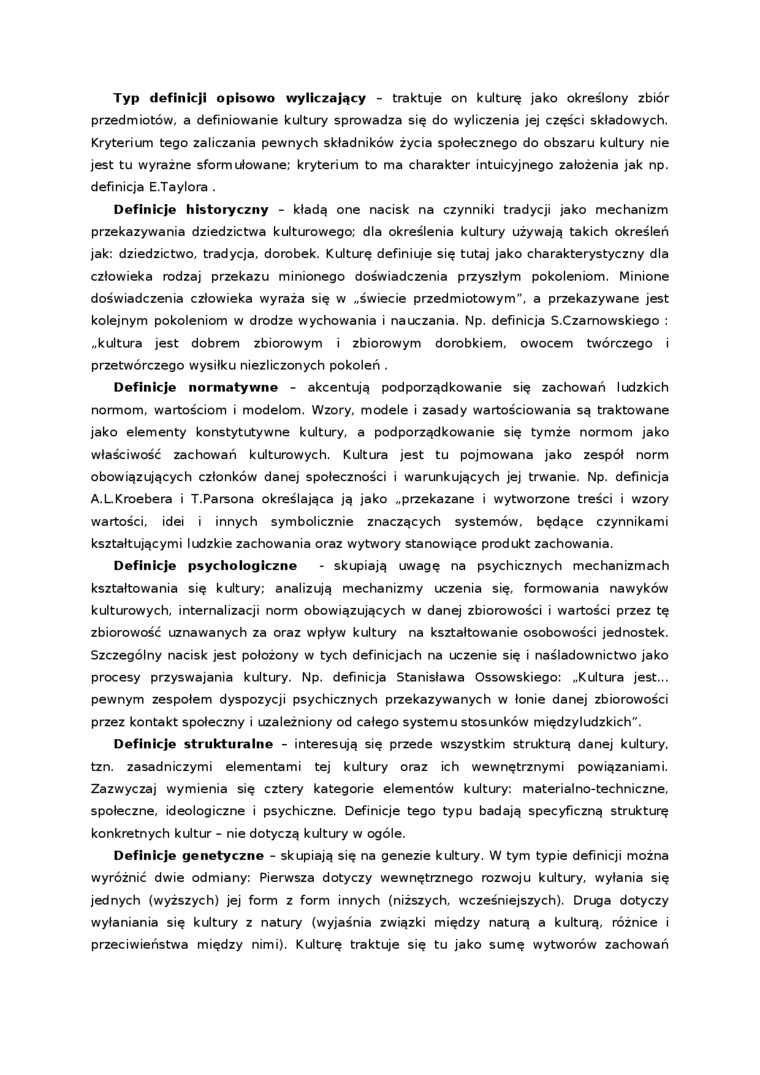 **Typ definicji opisowo wyliczający** – traktuje on kulturę jako określony zbiór przedmiotów, a definiowanie kultury sprowadza się do wyliczenia jej części składowych. Kryterium tego zaliczania pewnych składników życia społecznego do obszaru kultury nie jest tu wyraźne sformułowane; kryterium to ma charakter intuicyjnego założenia jak np. definicja E.Taylora .

**Definicje historyczny** – kładą one nacisk na czynniki tradycji jako mechanizm przekazywania dziedzictwa kulturowego; dla określenia kultury używają takich określeń jak: dziedzictwo, tradycja, dorobek. Kulturę definiuje się tutaj jako charakterystyczny dla człowieka rodzaj przekazu minionego doświadczenia przyszłym pokoleniom. Minione doświadczenia człowieka wyraża się w „świecie przedmiotowym”, a przekazywane jest kolejnym pokoleniom w drodze wychowania i nauczania. Np. definicja S.Czarnowskiego : „kultura jest dobrem zbiorowym i zbiorowym dorobkiem, owocem twórczego i przetwórczego wysiłku niezliczonych pokoleń .

**Definicje normatywne** – akcentują podporządkowanie się zachowań ludzkich normom, wartościom i modelom. Wzory, modele i zasady wartościowania są traktowane jako elementy konstytutywne kultury, a podporządkowanie się tymże normom jako właściwość zachowań kulturowych. Kultura jest tu pojmowana jako zespół norm obowiązujących członków danej społeczności i warunkujących jej trwanie. Np. definicja A.L.Kroebera i T.Parsona określająca ją jako „przekazane i wytworzone treści i wzory wartości, idei i innych symbolicznie znaczących systemów, będące czynnikami kształtującymi ludzkie zachowania oraz wytwory stanowiące produkt zachowania.

**Definicje psychologiczne** - skupiają uwagę na psychicznych mechanizmach kształtowania się kultury; analizują mechanizmy uczenia się, formowania nawyków kulturowych, internalizacji norm obowiązujących w danej zbiorowości i wartości przez tę zbiorowość uznawanych za oraz wpływ kultury na kształtowanie osobowości jednostek. Szczególny nacisk jest położony w tych definicjach na uczenie się i naśladownictwo jako procesy przyswajania kultury. Np. definicja Stanisława Ossowskiego: „Kultura jest… pewnym zespołem dyspozycji psychicznych przekazywanych w łonie danej zbiorowości przez kontakt społeczny i uzależniony od całego systemu stosunków międzyludzkich”.

**Definicje strukturalne** – interesują się przede wszystkim strukturą danej kultury, tzn. zasadniczymi elementami tej kultury oraz ich wewnętrznymi powiązaniami. Zazwyczaj wymienia się cztery kategorie elementów kultury: materialno-techniczne, społeczne, ideologiczne i psychiczne. Definicje tego typu badają specyficzną strukturę konkretnych kultur – nie dotyczą kultury w ogóle.

**Definicje genetyczne** – skupiają się na genezie kultury. W tym typie definicji można wyróżnić dwie odmiany: Pierwsza dotyczy wewnętrznego rozwoju kultury, wyłania się jednych (wyższych) jej form z form innych (niższych, wcześniejszych). Druga dotyczy wyłaniania się kultury z natury (wyjaśnia związki między naturą a kulturą, różnice i przeciwieństwa między nimi). Kulturę traktuje się tu jako sumę wytworów zachowań